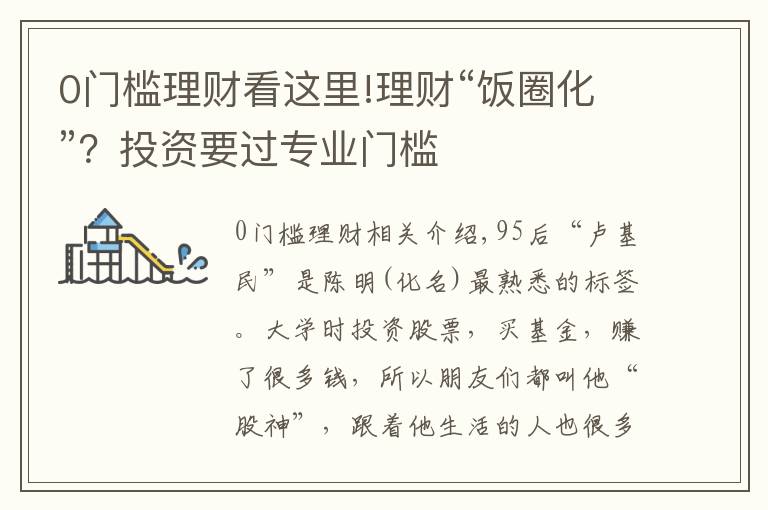 0门槛理财看这里!理财“饭圈化”？投资要过专业门槛

0门槛理财相关介绍,95后“卢基民”是陈明(化名)最熟悉的标签。大学时投资股票，买基金，赚了很多钱，所以朋友们都叫他“股神”，跟着他生活的人也很多